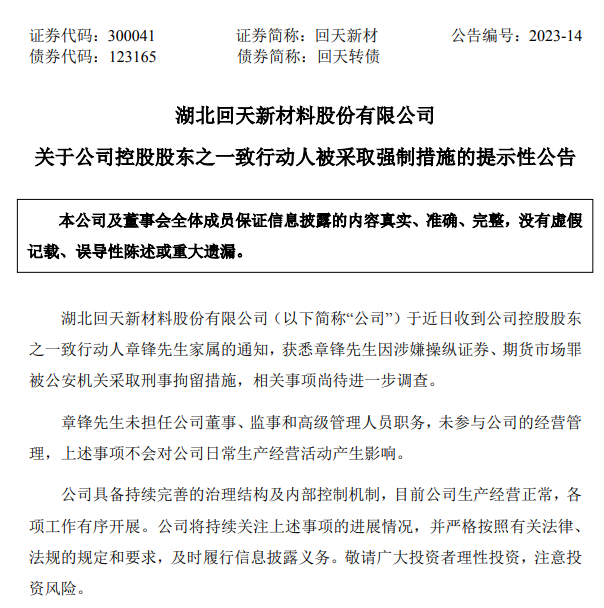 证券代码：300041　　证券简称：回天新材　　公告编号：2023-14
债券代码：123165　　债券简称：回天转债

湖北回天新材料股份有限公司
关于公司控股股东之一致行动人被采取强制措施的提示性公告

本公司及董事会全体成员保证信息披露的内容真实、准确、完整，没有虚假记载、误导性陈述或重大遗漏。

湖北回天新材料股份有限公司（以下简称“公司”）于近日收到公司控股股东之一致行动人章锋先生家属的通知，获悉章锋先生因涉嫌操纵证券、期货市场罪被公安机关采取刑事拘留措施，相关事项尚待进一步调查。

章锋先生未担任公司董事、监事和高级管理人员职务，未参与公司的经营管理，上述事项不会对公司日常生产经营活动产生影响。

公司具备持续完善的治理结构及内部控制机制，目前公司生产经营正常，各项工作有序开展。公司将持续关注上述事项的进展情况，并严格按照有关法律、法规的规定和要求，及时履行信息披露义务。敬请广大投资者理性投资，注意投资风险。